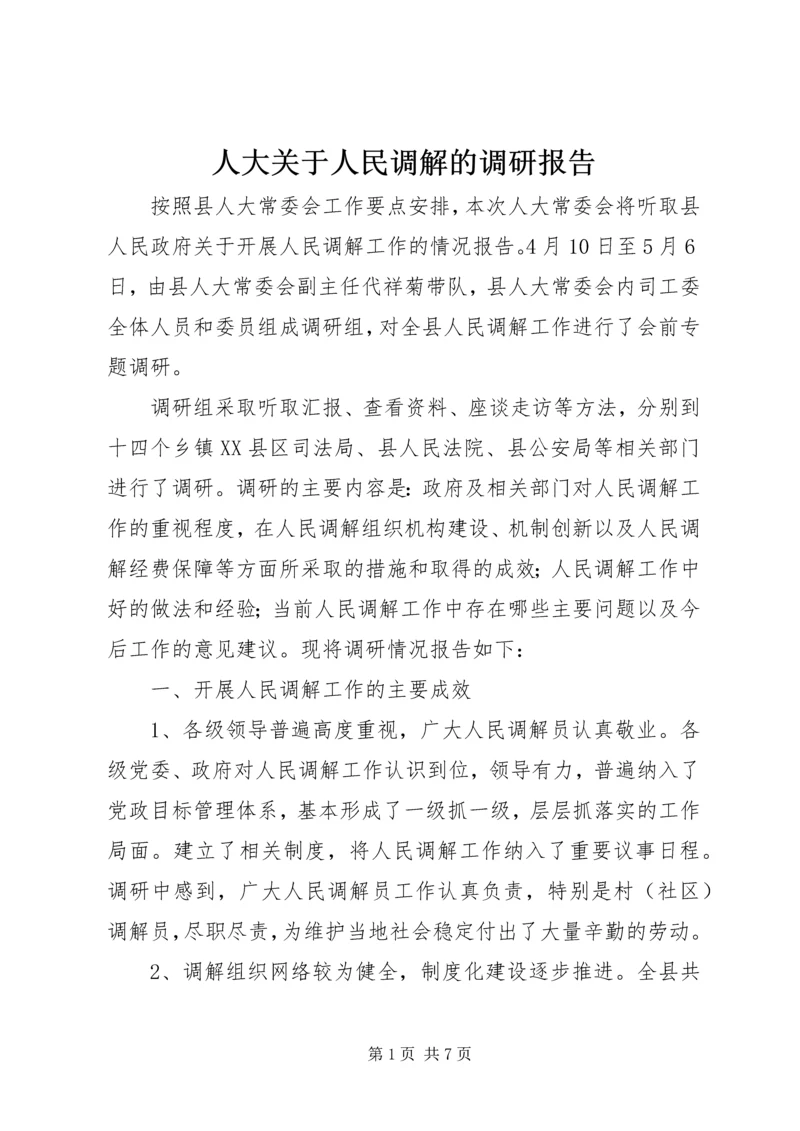 人大关于人民调解的调研报告

按照县人大常委会工作要点安排，本次人大常委会将听取县人民政府关于开展人民调解工作的情况报告。4月10日至5月6日，由县人大常委会副主任代祥菊带队，县人大常委会内司工委全体人员和委员组成调研组，对全县人民调解工作进行了会前专题调研。

调研组采取听取汇报、查看资料、座谈走访等方法，分别到十四个乡镇XX县区司法局、县人民法院、县公安局等相关部门进行了调研。调研的主要内容是：政府及相关部门对人民调解工作的重视程度，在人民调解组织机构建设、机制创新以及人民调解经费保障等方面所采取的措施和取得的成效；人民调解工作中好的做法和经验；当前人民调解工作中存在哪些主要问题以及今后工作的意见建议。现将调研情况报告如下：

一、开展人民调解工作的主要成效

1、各级领导普遍高度重视，广大人民调解员认真敬业。各级党委、政府对人民调解工作认识到位，领导有力，普遍纳入了党政目标管理体系，基本形成了一级抓一级，层层抓落实的工作局面。建立了相关制度，将人民调解工作纳入了重要议事日程。调研中感到，广大人民调解员工作认真负责，特别是村（社区）调解员，尽职尽责，为维护当地社会稳定付出了大量辛勤的劳动。

2、调解组织网络较为健全，制度化建设逐步推进。全县共

第1页 共7页